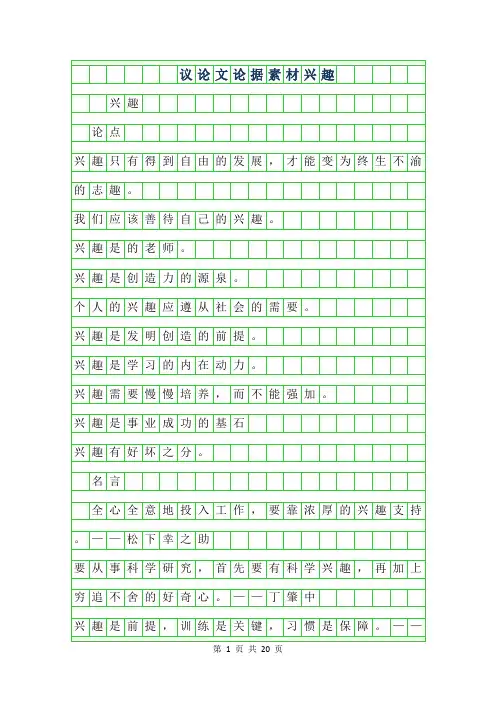 议论文论据素材兴趣

兴趣

论点

兴趣只有得到自由的发展，才能变为终生不渝的志趣。

我们应该善待自己的兴趣。

兴趣是的老师。

兴趣是创造力的源泉。

个人的兴趣应遵从社会的需要。

兴趣是发明创造的前提。

兴趣是学习的内在动力。

兴趣需要慢慢培养，而不能强加。

兴趣是事业成功的基石

兴趣有好坏之分。

名言

全心全意地投入工作，要靠浓厚的兴趣支持。——松下幸之助

要从事科学研究，首先要有科学兴趣，再加上穷追不舍的好奇心。——丁肇中

兴趣是前提，训练是关键，习惯是保障。——

第 1 页 共 20 页